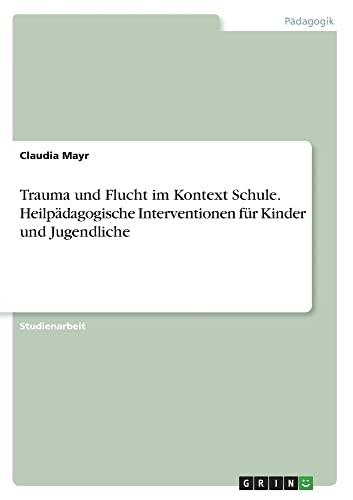 Pädagogik

Claudia Mayr

Trauma und Flucht im Kontext Schule. Heilpädagogische Interventionen für Kinder und Jugendliche

Studienarbeit

GRIN